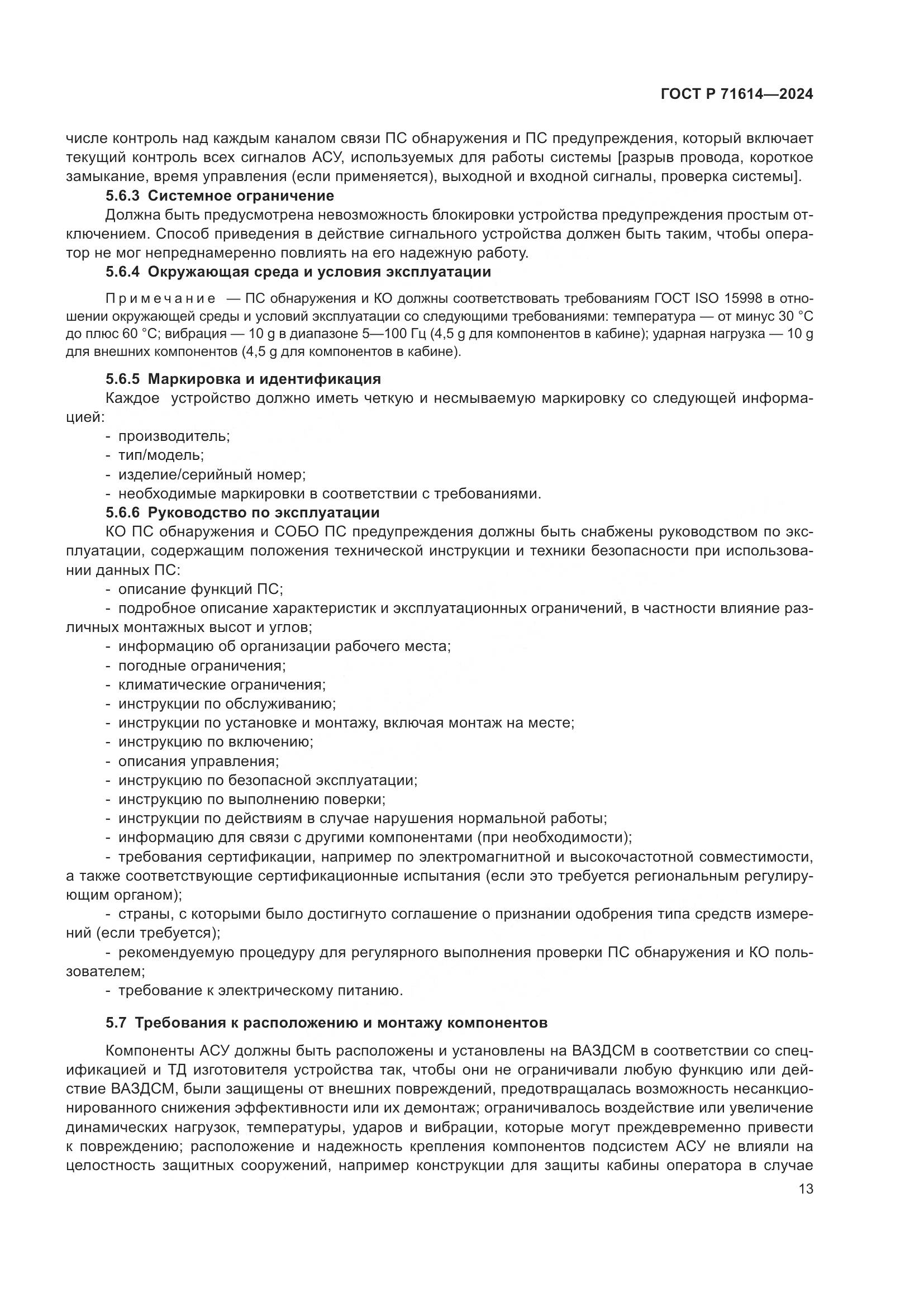 ГОСТ Р 71614—2024

числе контроль над каждым каналом связи ПС обнаружения и ПС предупреждения, который включает текущий контроль всех сигналов АСУ, используемых для работы системы [разрыв провода, короткое замыкание, время управления (если применяется), выходной и входной сигналы, проверка системы].

5.6.3 Системное ограничение

Должна быть предусмотрена невозможность блокировки устройства предупреждения простым отключением. Способ приведения в действие сигнального устройства должен быть таким, чтобы оператор не мог непреднамеренно повлиять на его надежную работу.

5.6.4 Окружающая среда и условия эксплуатации

Примечание — ПС обнаружения и КО должны соответствовать требованиям ГОСТ ISO 15998 в отношении окружающей среды и условий эксплуатации со следующими требованиями: температура — от минус 30 °С до плюс 60 °С; вибрация — 10 g в диапазоне 5—100 Гц (4,5 g для компонентов в кабине); ударная нагрузка — 10 g для внешних компонентов (4,5 g для компонентов в кабине).

5.6.5 Маркировка и идентификация

Каждое устройство должно иметь четкую и несмываемую маркировку со следующей информацией:

- производитель;
- тип/модель;
- изделие/серийный номер;
- необходимые маркировки в соответствии с требованиями.

5.6.6 Руководство по эксплуатации

КО ПС обнаружения и СОБО ПС предупреждения должны быть снабжены руководством по эксплуатации, содержащим положения технической инструкции и техники безопасности при использовании данных ПС:

- описание функций ПС;
- подробное описание характеристик и эксплуатационных ограничений, в частности влияние различных монтажных высот и углов;
- информацию об организации рабочего места;
- погодные ограничения;
- климатические ограничения;
- инструкции по обслуживанию;
- инструкции по установке и монтажу, включая монтаж на месте;
- инструкцию по включению;
- описания управления;
- инструкцию по безопасной эксплуатации;
- инструкцию по выполнению поверки;
- инструкции по действиям в случае нарушения нормальной работы;
- информацию для связи с другими компонентами (при необходимости);
- требования сертификации, например по электромагнитной и высокочастотной совместимости, а также соответствующие сертификационные испытания (если это требуется региональным регулирующим органом);
- страны, с которыми было достигнуто соглашение о признании одобрения типа средств измерений (если требуется);
- рекомендуемую процедуру для регулярного выполнения проверки ПС обнаружения и КО пользователем;
- требование к электрическому питанию.

5.7 Требования к расположению и монтажу компонентов

Компоненты АСУ должны быть расположены и установлены на ВАЗДСМ в соответствии со спецификацией и ТД изготовителя устройства так, чтобы они не ограничивали любую функцию или действие ВАЗДСМ, были защищены от внешних повреждений, предотвращалась возможность несанкционированного снижения эффективности или их демонтаж; ограничивалось воздействие или увеличение динамических нагрузок, температуры, ударов и вибрации, которые могут преждевременно привести к повреждению; расположение и надежность крепления компонентов подсистем АСУ не влияли на целостность защитных сооружений, например конструкции для защиты кабины оператора в случае

13